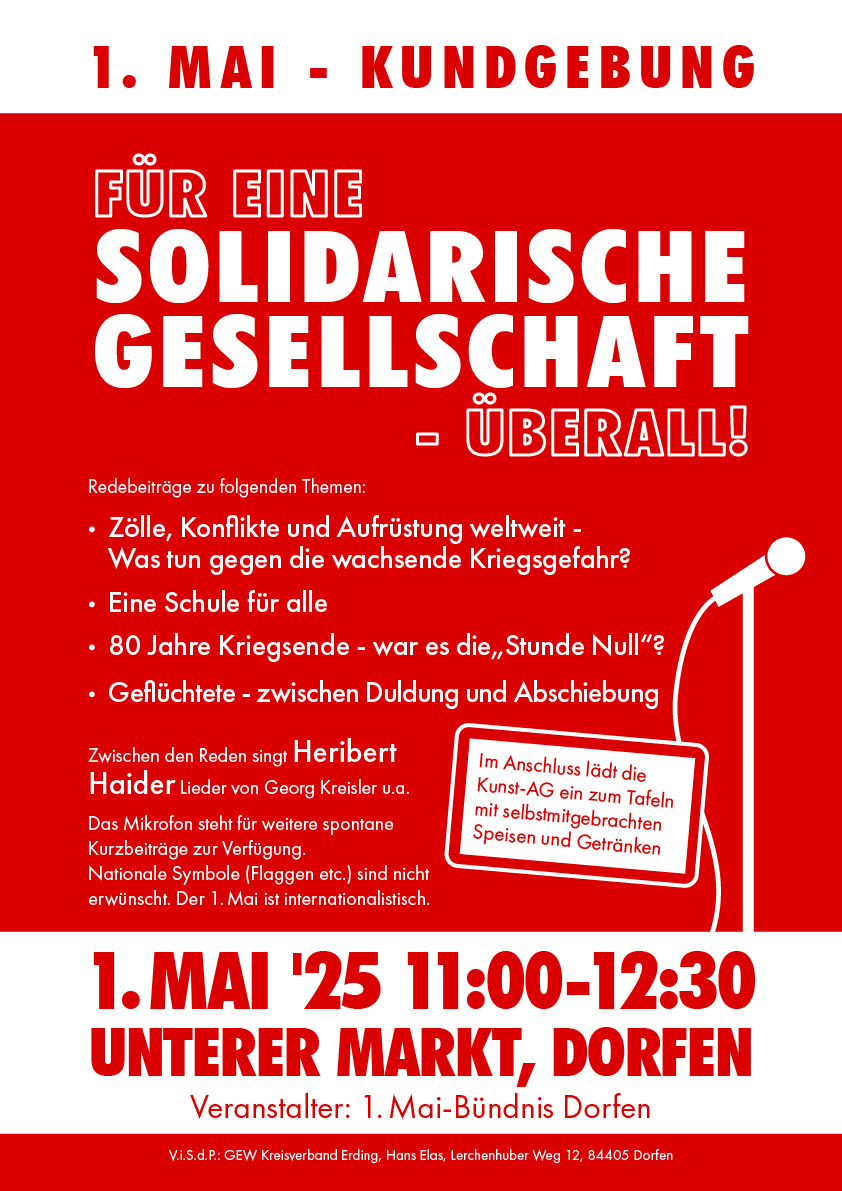 1. MAI - KUNDGEBUNG

FÜR EINE
SOLIDARISCHE
GESELLSCHAFT
- ÜBERALL!

Redebeiträge zu folgenden Themen:

• Zölle, Konflikte und Aufrüstung weltweit - Was tun gegen die wachsende Kriegsgefahr?
• Eine Schule für alle
• 80 Jahre Kriegsende - war es die „Stunde Null"?
• Geflüchtete - zwischen Duldung und Abschiebung

Zwischen den Reden singt Heribert Haider Lieder von Georg Kreisler u.a.

Das Mikrofon steht für weitere spontane Kurzbeiträge zur Verfügung.
Nationale Symbole (Flaggen etc.) sind nicht erwünscht. Der 1. Mai ist internationalistisch.

Im Anschluss lädt die Kunst-AG ein zum Tafeln mit selbstmitgebrachten Speisen und Getränken

1. MAI '25 11:00-12:30
UNTERER MARKT, DORFEN
Veranstalter: 1. Mai-Bündnis Dorfen

V.i.S.d.P.: GEW Kreisverband Erding, Hans Elas, Lerchenhuber Weg 12, 84405 Dorfen